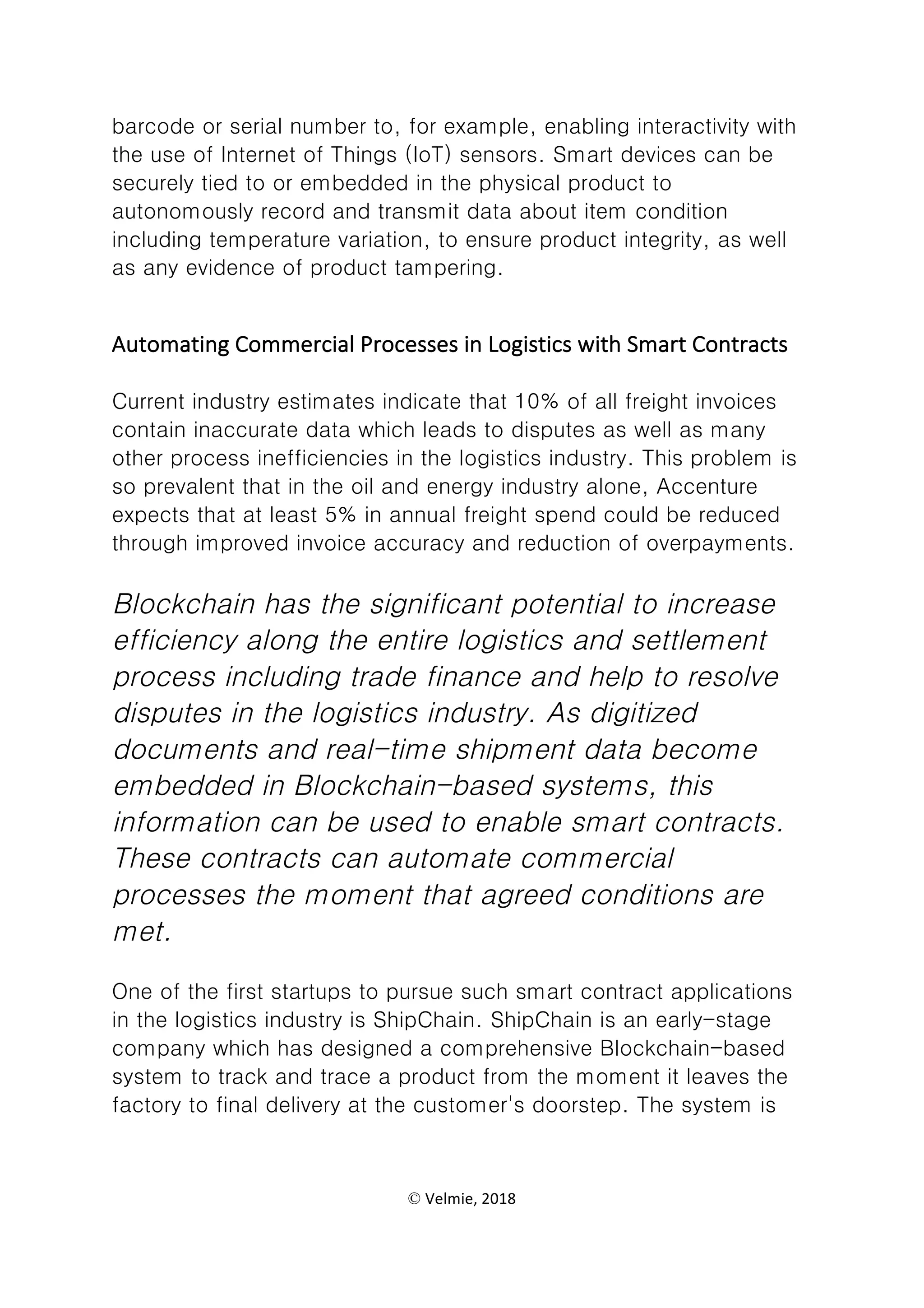 barcode or serial number to, for example, enabling interactivity with the use of Internet of Things (IoT) sensors. Smart devices can be securely tied to or embedded in the physical product to autonomously record and transmit data about item condition including temperature variation, to ensure product integrity, as well as any evidence of product tampering.

Automating Commercial Processes in Logistics with Smart Contracts

Current industry estimates indicate that 10% of all freight invoices contain inaccurate data which leads to disputes as well as many other process inefficiencies in the logistics industry. This problem is so prevalent that in the oil and energy industry alone, Accenture expects that at least 5% in annual freight spend could be reduced through improved invoice accuracy and reduction of overpayments.

Blockchain has the significant potential to increase efficiency along the entire logistics and settlement process including trade finance and help to resolve disputes in the logistics industry. As digitized documents and real-time shipment data become embedded in Blockchain-based systems, this information can be used to enable smart contracts. These contracts can automate commercial processes the moment that agreed conditions are met.

One of the first startups to pursue such smart contract applications in the logistics industry is ShipChain. ShipChain is an early-stage company which has designed a comprehensive Blockchain-based system to track and trace a product from the moment it leaves the factory to final delivery at the customer's doorstep. The system is

© Velmie, 2018